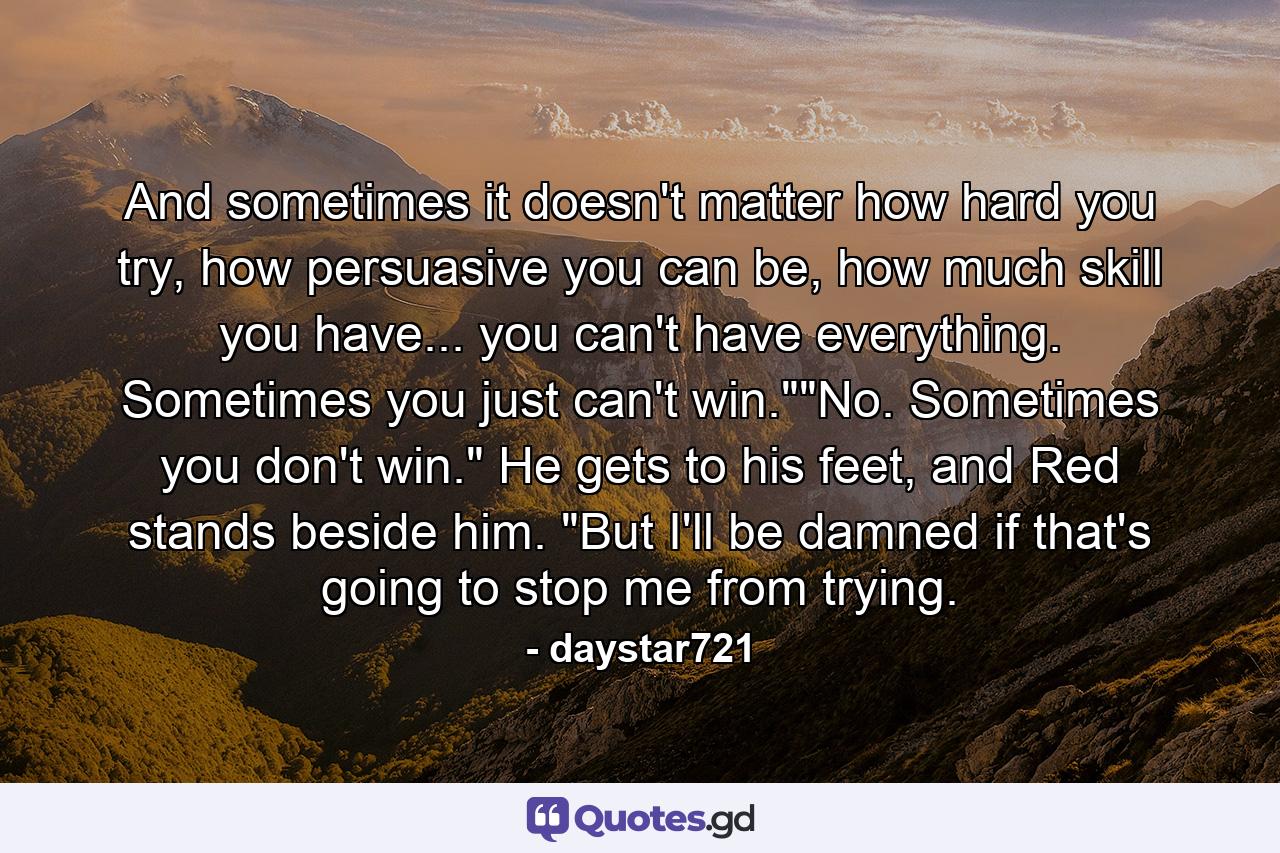 And sometimes it doesn't matter how hard you try, how persuasive you can be, how much skill you have... you can't have everything. Sometimes you just can't win.""No. Sometimes you don't win." He gets to his feet, and Red stands beside him. "But I'll be damned if that's going to stop me from trying.

- daystar721

Quotes.gd